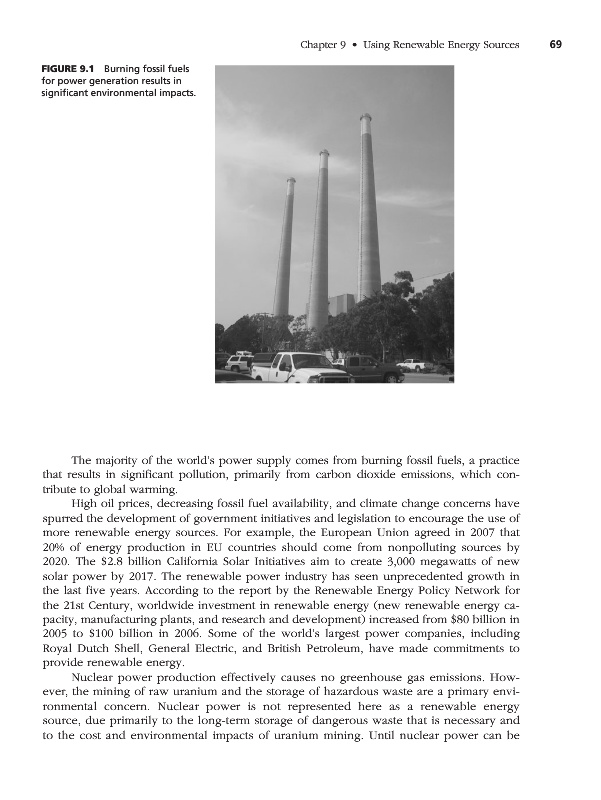 Chapter 9 • Using Renewable Energy Sources 69

FIGURE 9.1 Burning fossil fuels for power generation results in significant environmental impacts.

The majority of the world's power supply comes from burning fossil fuels, a practice that results in significant pollution, primarily from carbon dioxide emissions, which contribute to global warming.

High oil prices, decreasing fossil fuel availability, and climate change concerns have spurred the development of government initiatives and legislation to encourage the use of more renewable energy sources. For example, the European Union agreed in 2007 that 20% of energy production in EU countries should come from nonpolluting sources by 2020. The $2.8 billion California Solar Initiatives aim to create 3,000 megawatts of new solar power by 2017. The renewable power industry has seen unprecedented growth in the last five years. According to the report by the Renewable Energy Policy Network for the 21st Century, worldwide investment in renewable energy (new renewable energy capacity, manufacturing plants, and research and development) increased from $80 billion in 2005 to $100 billion in 2006. Some of the world's largest power companies, including Royal Dutch Shell, General Electric, and British Petroleum, have made commitments to provide renewable energy.

Nuclear power production effectively causes no greenhouse gas emissions. However, the mining of raw uranium and the storage of hazardous waste are a primary environmental concern. Nuclear power is not represented here as a renewable energy source, due primarily to the long-term storage of dangerous waste that is necessary and to the cost and environmental impacts of uranium mining. Until nuclear power can be